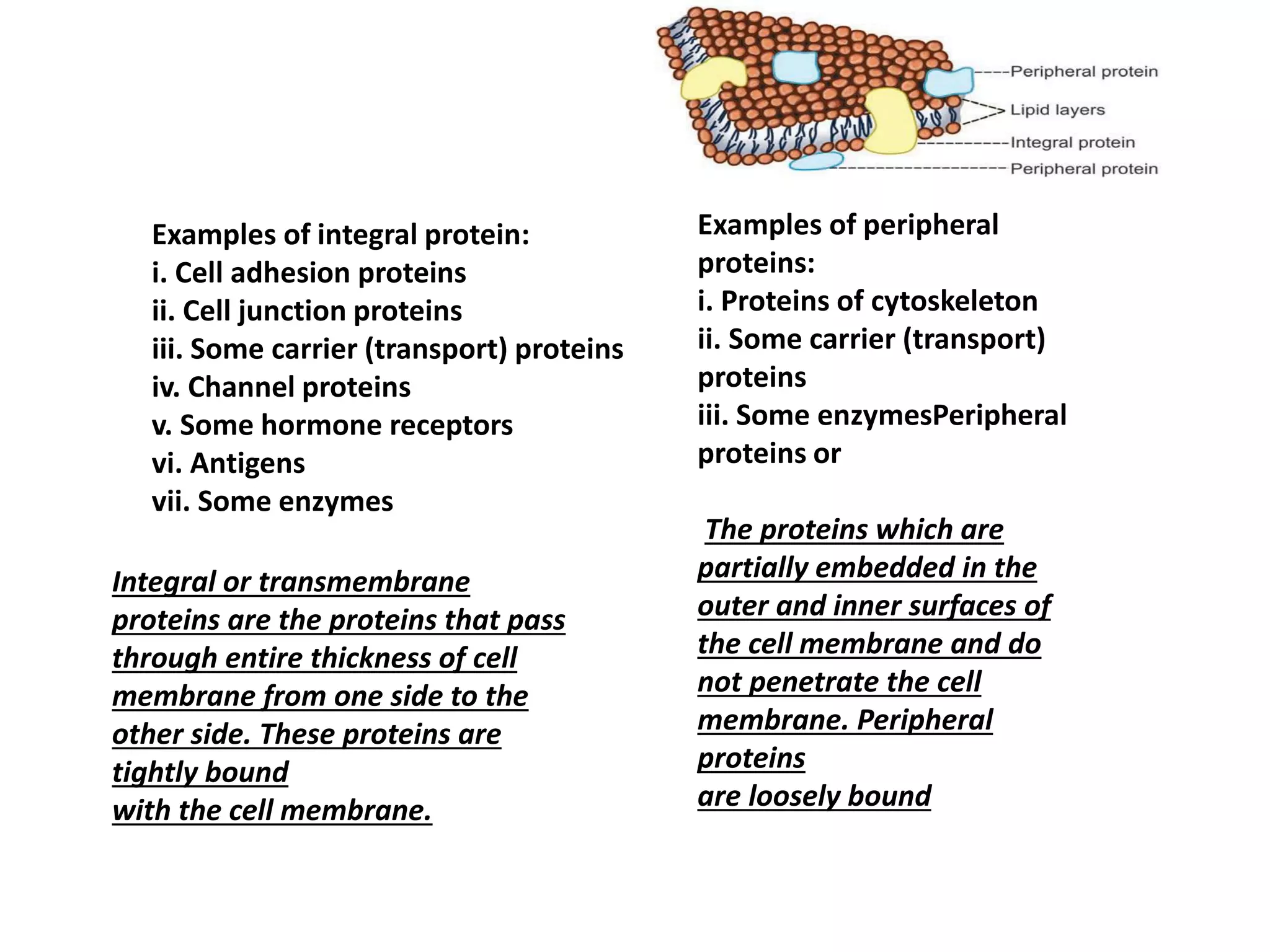 Peripheral protein
Lipid layers
Integral protein
Peripheral protein

Examples of integral protein:
i. Cell adhesion proteins
ii. Cell junction proteins
iii. Some carrier (transport) proteins
iv. Channel proteins
v. Some hormone receptors
vi. Antigens
vii. Some enzymes

Integral or transmembrane proteins are the proteins that pass through entire thickness of cell membrane from one side to the other side. These proteins are tightly bound
with the cell membrane.

Examples of peripheral proteins:
i. Proteins of cytoskeleton
ii. Some carrier (transport) proteins
iii. Some enzymesPeripheral proteins or

The proteins which are partially embedded in the outer and inner surfaces of the cell membrane and do not penetrate the cell membrane. Peripheral proteins
are loosely bound